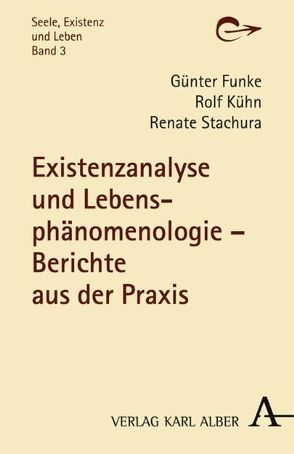 Seele, Existenz
und Leben
Band 3

Günter Funke
Rolf Kühn
Renate Stachura

Existenzanalyse und Lebensphänomenologie – Berichte aus der Praxis

VERLAG KARL ALBER A